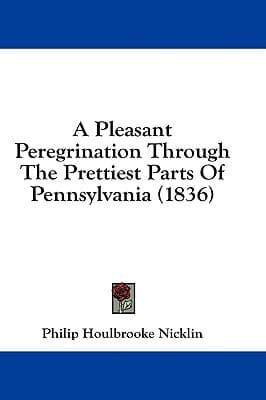 A Pleasant Peregrination Through The Prettiest Parts Of Pennsylvania (1836)

Philip Houlbrooke Nicklin